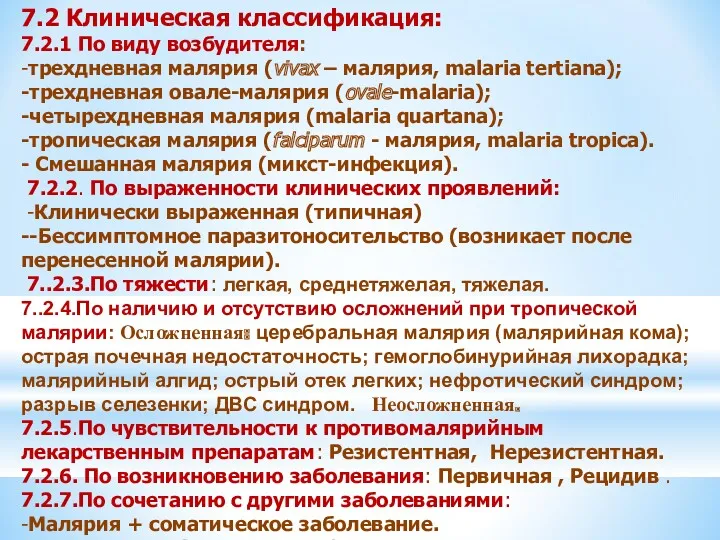 7.2 Клиническая классификация:
7.2.1 По виду возбудителя:
-трехдневная малярия (vivax – малярия, malaria tertiana);
-трехдневная овале-малярия (ovale-malaria);
-четырехдневная малярия (malaria quartana);
-тропическая малярия (falciparum - малярия, malaria tropica).
- Смешанная малярия (микст-инфекция).
7.2.2. По выраженности клинических проявлений:
-Клинически выраженная (типичная)
--Бессимптомное паразитоносительство (возникает после перенесенной малярии).
7..2.3.По тяжести: легкая, среднетяжелая, тяжелая.
7..2.4.По наличию и отсутствию осложнений при тропической малярии: Осложненная: церебральная малярия (малярийная кома); острая почечная недостаточность; гемоглобинурийная лихорадка; малярийный алгид; острый отек легких; нефротический синдром; разрыв селезенки; ДВС синдром. Неосложненная.
7.2.5.По чувствительности к противомалярийным лекарственным препаратам: Резистентная, Нерезистентная.
7.2.6. По возникновению заболевания: Первичная , Рецидив .
7.2.7.По сочетанию с другими заболеваниями:
-Малярия + соматическое заболевание.